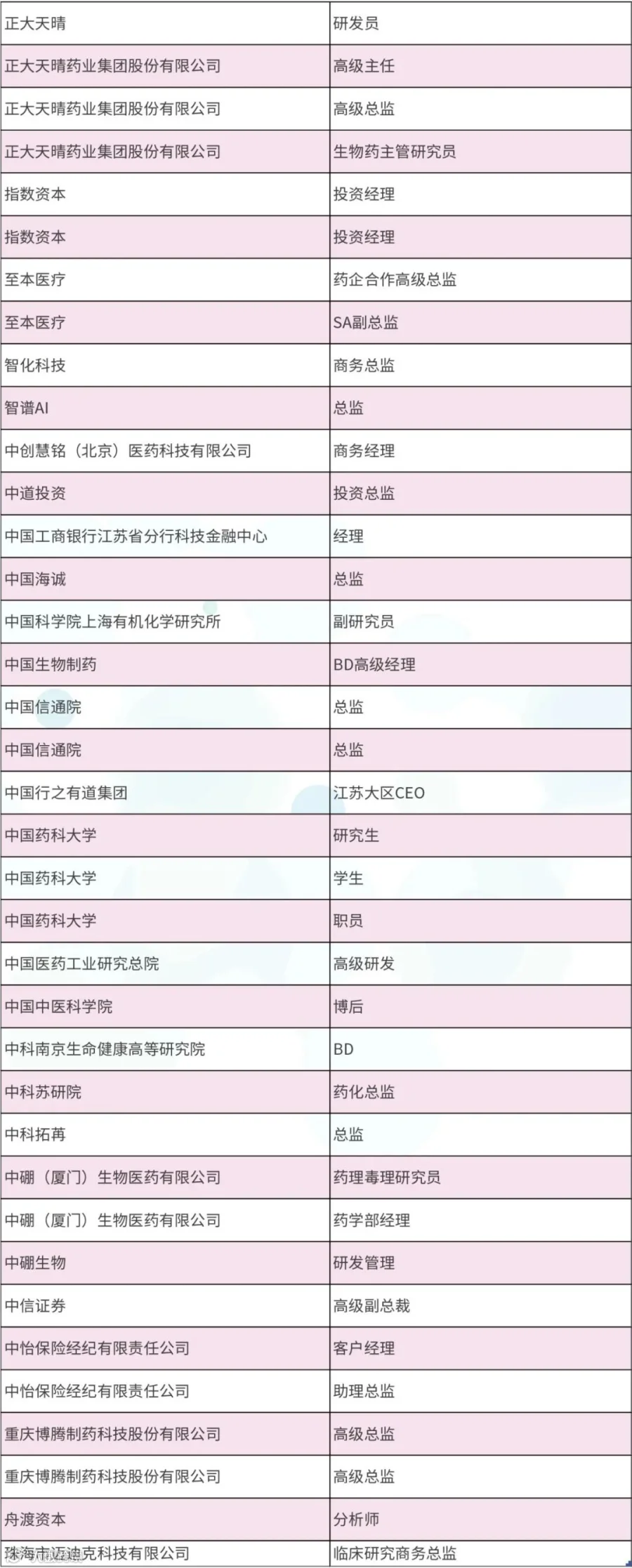 | 正大天晴 | 研发员 |
|---|---|
| 正大天晴药业集团股份有限公司 | 高级主任 |
| 正大天晴药业集团股份有限公司 | 高级总监 |
| 正大天晴药业集团股份有限公司 | 生物药主管研究员 |
| 指数资本 | 投资经理 |
| 指数资本 | 投资经理 |
| 至本医疗 | 药企合作高级总监 |
| 至本医疗 | SA副总监 |
| 智化科技 | 商务总监 |
| 智谱AI | 总监 |
| 中创慧铭（北京）医药科技有限公司 | 商务经理 |
| 中道投资 | 投资总监 |
| 中国工商银行江苏省分行科技金融中心 | 经理 |
| 中国海诚 | 总监 |
| 中国科学院上海有机化学研究所 | 副研究员 |
| 中国生物制药 | BD高级经理 |
| 中国信通院 | 总监 |
| 中国信通院 | 总监 |
| 中国行之有道集团 | 江苏大区CEO |
| 中国药科大学 | 研究生 |
| 中国药科大学 | 学生 |
| 中国药科大学 | 职员 |
| 中国医药工业研究总院 | 高级研发 |
| 中国中医科学院 | 博后 |
| 中科南京生命健康高等研究院 | BD |
| 中科苏研院 | 药化总监 |
| 中科拓苒 | 总监 |
| 中硼（厦门）生物医药有限公司 | 药理毒理研究员 |
| 中硼（厦门）生物医药有限公司 | 药学部经理 |
| 中硼生物 | 研发管理 |
| 中信证券 | 高级副总裁 |
| 中怡保险经纪有限责任公司 | 客户经理 |
| 中怡保险经纪有限责任公司 | 助理总监 |
| 重庆博腾制药科技股份有限公司 | 高级总监 |
| 重庆博腾制药科技股份有限公司 | 高级总监 |
| 舟渡资本 | 分析师 |
| 珠海市迈迪克科技有限公司 | 临床研究商务总监 |